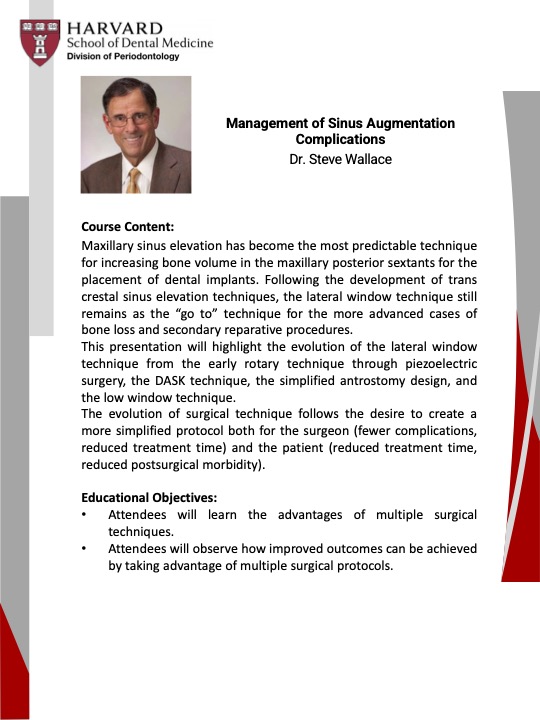 HARVARD
School of Dental Medicine
Division of Periodontology

Management of Sinus Augmentation Complications
Dr. Steve Wallace

Course Content:
Maxillary sinus elevation has become the most predictable technique for increasing bone volume in the maxillary posterior sextants for the placement of dental implants. Following the development of trans crestal sinus elevation techniques, the lateral window technique still remains as the "go to" technique for the more advanced cases of bone loss and secondary reparative procedures.
This presentation will highlight the evolution of the lateral window technique from the early rotary technique through piezoelectric surgery, the DASK technique, the simplified antrostomy design, and the low window technique.
The evolution of surgical technique follows the desire to create a more simplified protocol both for the surgeon (fewer complications, reduced treatment time) and the patient (reduced treatment time, reduced postsurgical morbidity).

Educational Objectives:
• Attendees will learn the advantages of multiple surgical techniques.
• Attendees will observe how improved outcomes can be achieved by taking advantage of multiple surgical protocols.